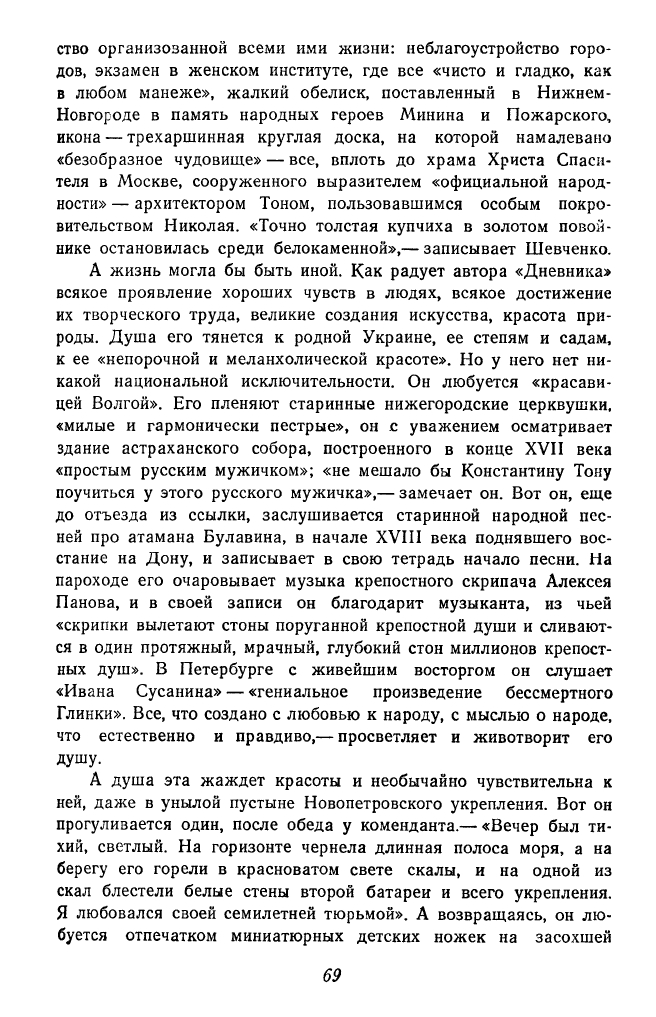 ство организованной всеми ими жизни: неблагоустройство городов, экзамен в женском институте, где все «чисто и гладко, как в любом манеже», жалкий обелиск, поставленный в Нижнем-Новгороде в память народных героев Минина и Пожарского, икона — трехаршинная круглая доска, на которой намалевано «безобразное чудовище» — все, вплоть до храма Христа Спасителя в Москве, сооруженного выразителем «официальной народности» — архитектором Тоном, пользовавшимся особым покровительством Николая. «Точно толстая купчиха в золотом повойнике остановилась среди белокаменной»,— записывает Шевченко.

А жизнь могла бы быть иной. Как радует автора «Дневника» всякое проявление хороших чувств в людях, всякое достижение их творческого труда, великие создания искусства, красота природы. Душа его тянется к родной Украине, ее степям и садам, к ее «непорочной и меланхолической красоте». Но у него нет никакой национальной исключительности. Он любуется «красавицей Волгой». Его пленяют старинные нижегородские церквушки, «милые и гармонически пестрые», он с уважением осматривает здание астраханского собора, построенного в конце XVII века «простым русским мужичком»; «не мешало бы Константину Тону поучиться у этого русского мужичка»,— замечает он. Вот он, еще до отъезда из ссылки, заслушивается старинной народной песней про атамана Булавина, в начале XVIII века поднявшего восстание на Дону, и записывает в свою тетрадь начало песни. На пароходе его очаровывает музыка крепостного скрипача Алексея Панова, и в своей записи он благодарит музыканта, из чьей «скрипки вылетают стоны поруганной крепостной души и сливаются в один протяжный, мрачный, глубокий стон миллионов крепостных душ». В Петербурге с живейшим восторгом он слушает «Ивана Сусанина» — «гениальное произведение бессмертного Глинки». Все, что создано с любовью к народу, с мыслью о народе, что естественно и правдиво,— просветляет и животворит его душу.

А душа эта жаждет красоты и необычайно чувствительна к ней, даже в унылой пустыне Новопетровского укрепления. Вот он прогуливается один, после обеда у коменданта.— «Вечер был тихий, светлый. На горизонте чернела длинная полоса моря, а на берегу его горели в красноватом свете скалы, и на одной из скал блестели белые стены второй батареи и всего укрепления. Я любовался своей семилетней тюрьмой». А возвращаясь, он любуется отпечатком миниатюрных детских ножек на засохшей

69